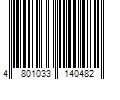 4 801033 140482